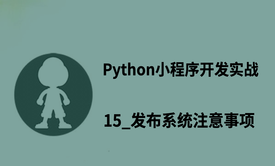 Python小程序开发实战

15_发布系统注意事项